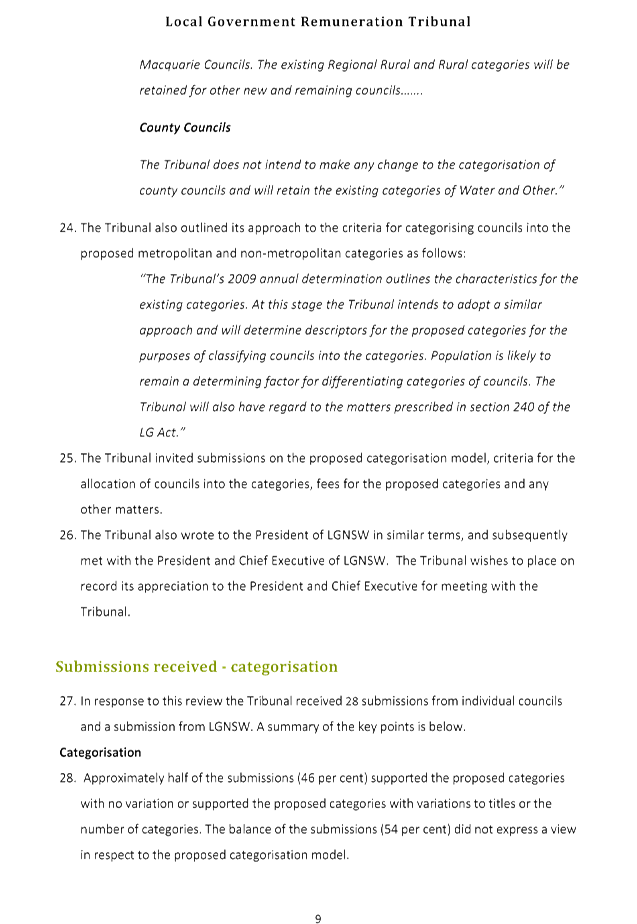 Local Government Remuneration Tribunal

Macquarie Councils. The existing Regional Rural and Rural categories will be retained for other new and remaining councils.......

County Councils

The Tribunal does not intend to make any change to the categorisation of county councils and will retain the existing categories of Water and Other."

24. The Tribunal also outlined its approach to the criteria for categorising councils into the proposed metropolitan and non-metropolitan categories as follows:

"The Tribunal's 2009 annual determination outlines the characteristics for the existing categories. At this stage the Tribunal intends to adopt a similar approach and will determine descriptors for the proposed categories for the purposes of classifying councils into the categories. Population is likely to remain a determining factor for differentiating categories of councils. The Tribunal will also have regard to the matters prescribed in section 240 of the LG Act."

25. The Tribunal invited submissions on the proposed categorisation model, criteria for the allocation of councils into the categories, fees for the proposed categories and any other matters.

26. The Tribunal also wrote to the President of LGNSW in similar terms, and subsequently met with the President and Chief Executive of LGNSW. The Tribunal wishes to place on record its appreciation to the President and Chief Executive for meeting with the Tribunal.

Submissions received - categorisation

27. In response to this review the Tribunal received 28 submissions from individual councils and a submission from LGNSW. A summary of the key points is below.

Categorisation

28. Approximately half of the submissions (46 per cent) supported the proposed categories with no variation or supported the proposed categories with variations to titles or the number of categories. The balance of the submissions (54 per cent) did not express a view in respect to the proposed categorisation model.

9